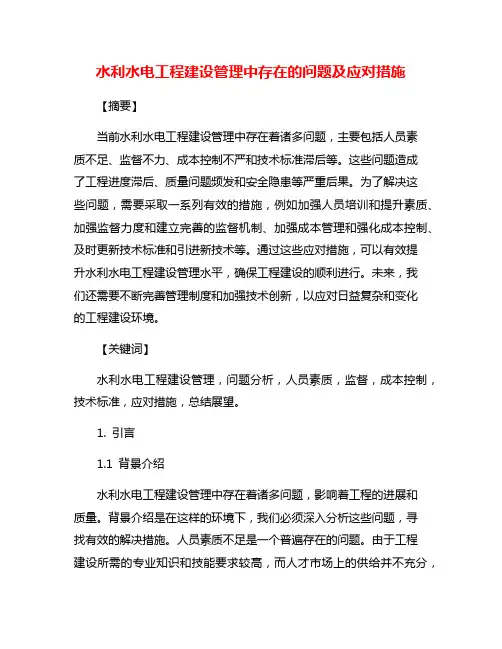 水利水电工程建设管理中存在的问题及应对措施

【摘要】

当前水利水电工程建设管理中存在着诸多问题，主要包括人员素质不足、监督不力、成本控制不严和技术标准滞后等。这些问题造成了工程进度滞后、质量问题频发和安全隐患等严重后果。为了解决这些问题，需要采取一系列有效的措施，例如加强人员培训和提升素质、加强监督力度和建立完善的监督机制、加强成本管理和强化成本控制、及时更新技术标准和引进新技术等。通过这些应对措施，可以有效提升水利水电工程建设管理水平，确保工程建设的顺利进行。未来，我们还需要不断完善管理制度和加强技术创新，以应对日益复杂和变化的工程建设环境。

【关键词】

水利水电工程建设管理，问题分析，人员素质，监督，成本控制，技术标准，应对措施，总结展望。

1. 引言

1.1 背景介绍

水利水电工程建设管理中存在着诸多问题，影响着工程的进展和质量。背景介绍是在这样的环境下，我们必须深入分析这些问题，寻找有效的解决措施。人员素质不足是一个普遍存在的问题。由于工程建设所需的专业知识和技能要求较高，而人才市场上的供给并不充分，